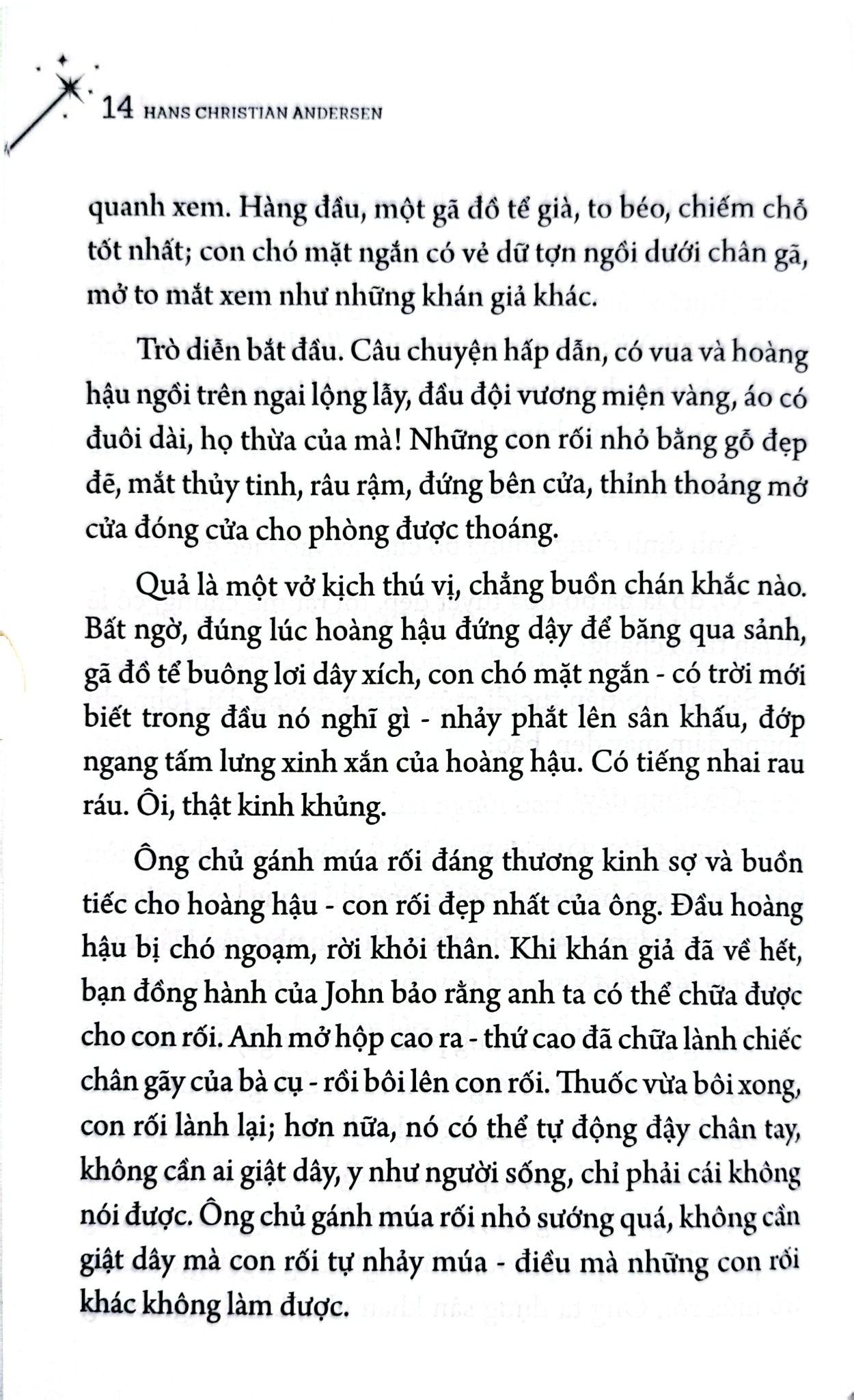 14 HANS CHRISTIAN ANDERSEN

quanh xem. Hàng đầu, một gã đồ tể già, to béo, chiếm chỗ tốt nhất; con chó mặt ngắn có vẻ dữ tợn ngồi dưới chân gã, mở to mắt xem như những khán giả khác.

Trò diễn bắt đầu. Câu chuyện hấp dẫn, có vua và hoàng hậu ngồi trên ngai lộng lẫy, đầu đội vương miện vàng, áo có đuôi dài, họ thừa của mà! Những con rối nhỏ bằng gỗ đẹp đẽ, mắt thủy tinh, râu rậm, đứng bên cửa, thỉnh thoảng mở cửa đóng cửa cho phòng được thoáng.

Quả là một vở kịch thú vị, chẳng buồn chán khắc nào. Bất ngờ, đúng lúc hoàng hậu đứng dậy để băng qua sảnh, gã đồ tể buông lơi dây xích, con chó mặt ngắn - có trời mới biết trong đầu nó nghĩ gì - nhảy phắt lên sân khấu, đớp ngang tấm lưng xinh xắn của hoàng hậu. Có tiếng nhai rau ráu. Ôi, thật kinh khủng.

Ông chủ gánh múa rối đáng thương kinh sợ và buồn tiếc cho hoàng hậu - con rối đẹp nhất của ông. Đầu hoàng hậu bị chó ngoạm, rời khỏi thân. Khi khán giả đã về hết, bạn đồng hành của John bảo rằng anh ta có thể chữa được cho con rối. Anh mở hộp cao ra - thứ cao đã chữa lành chiếc chân gãy của bà cụ - rồi bôi lên con rối. Thuốc vừa bôi xong, con rối lành lại; hơn nữa, nó có thể tự động đậy chân tay, không cần ai giật dây, y như người sống, chỉ phải cái không nói được. Ông chủ gánh múa rối nhỏ sướng quá, không cần giật dây mà con rối tự nhảy múa - điều mà những con rối khác không làm được.